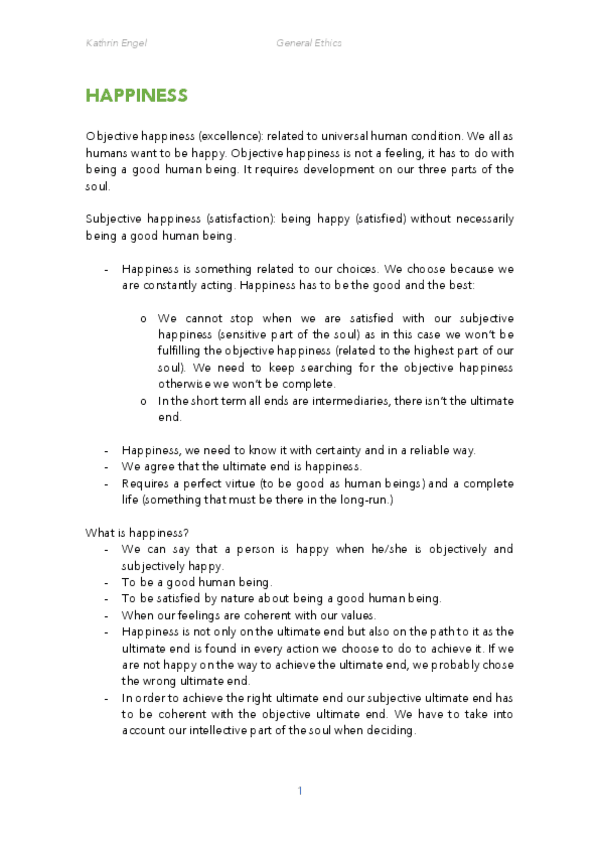 Kathrin Engel General Ethics

HAPPINESS

Objective happiness (excellence): related to universal human condition. We all as humans want to be happy. Objective happiness is not a feeling, it has to do with being a good human being. It requires development on our three parts of the soul.

Subjective happiness (satisfaction): being happy (satisfied) without necessarily being a good human being.

- Happiness is something related to our choices. We choose because we are constantly acting. Happiness has to be the good and the best:
  o We cannot stop when we are satisfied with our subjective happiness (sensitive part of the soul) as in this case we won't be fulfilling the objective happiness (related to the highest part of our soul). We need to keep searching for the objective happiness otherwise we won't be complete.
  o In the short term all ends are intermediaries, there isn't the ultimate end.

- Happiness, we need to know it with certainty and in a reliable way.
- We agree that the ultimate end is happiness.
- Requires a perfect virtue (to be good as human beings) and a complete life (something that must be there in the long-run.)

What is happiness?
- We can say that a person is happy when he/she is objectively and subjectively happy.
- To be a good human being.
- To be satisfied by nature about being a good human being.
- When our feelings are coherent with our values.
- Happiness is not only on the ultimate end but also on the path to it as the ultimate end is found in every action we choose to do to achieve it. If we are not happy on the way to achieve the ultimate end, we probably chose the wrong ultimate end.
- In order to achieve the right ultimate end our subjective ultimate end has to be coherent with the objective ultimate end. We have to take into account our intellective part of the soul when deciding.

1